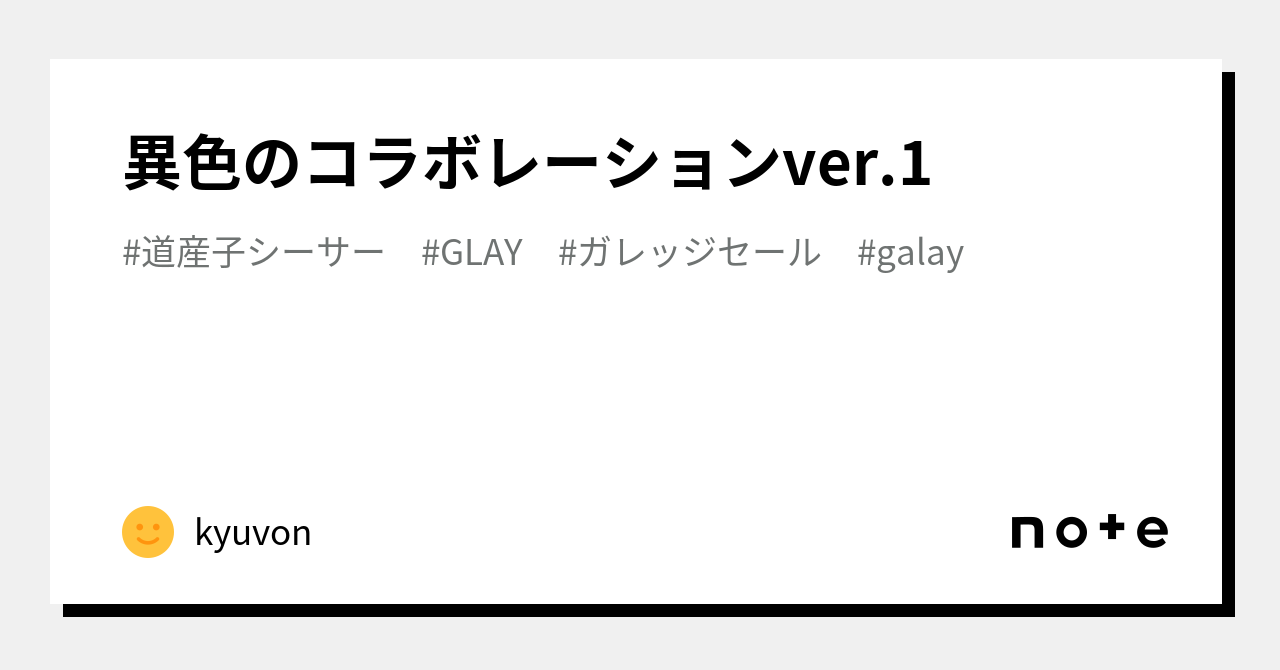 異色のコラボレーションver.1

#道産子シーサー #GLAY #ガレッジセール #galay

kyuvon

note